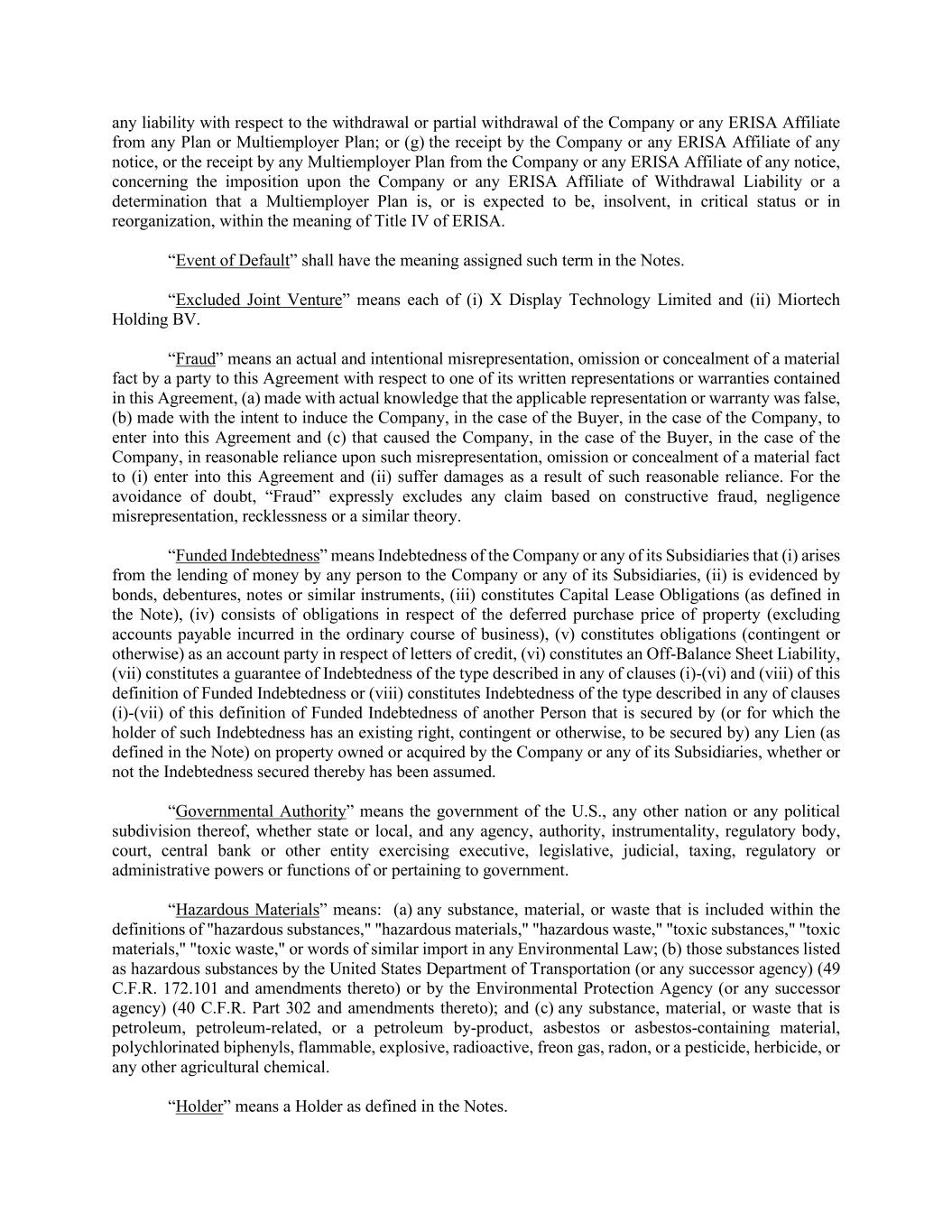 any liability with respect to the withdrawal or partial withdrawal of the Company or any ERISA Affiliate from any Plan or Multiemployer Plan; or (g) the receipt by the Company or any ERISA Affiliate of any notice, or the receipt by any Multiemployer Plan from the Company or any ERISA Affiliate of any notice, concerning the imposition upon the Company or any ERISA Affiliate of Withdrawal Liability or a determination that a Multiemployer Plan is, or is expected to be, insolvent, in critical status or in reorganization, within the meaning of Title IV of ERISA.

“Event of Default” shall have the meaning assigned such term in the Notes.

“Excluded Joint Venture” means each of (i) X Display Technology Limited and (ii) Miortech Holding BV.

“Fraud” means an actual and intentional misrepresentation, omission or concealment of a material fact by a party to this Agreement with respect to one of its written representations or warranties contained in this Agreement, (a) made with actual knowledge that the applicable representation or warranty was false, (b) made with the intent to induce the Company, in the case of the Buyer, in the case of the Company, to enter into this Agreement and (c) that caused the Company, in the case of the Buyer, in the case of the Company, in reasonable reliance upon such misrepresentation, omission or concealment of a material fact to (i) enter into this Agreement and (ii) suffer damages as a result of such reasonable reliance. For the avoidance of doubt, “Fraud” expressly excludes any claim based on constructive fraud, negligence misrepresentation, recklessness or a similar theory.

“Funded Indebtedness” means Indebtedness of the Company or any of its Subsidiaries that (i) arises from the lending of money by any person to the Company or any of its Subsidiaries, (ii) is evidenced by bonds, debentures, notes or similar instruments, (iii) constitutes Capital Lease Obligations (as defined in the Note), (iv) consists of obligations in respect of the deferred purchase price of property (excluding accounts payable incurred in the ordinary course of business), (v) constitutes obligations (contingent or otherwise) as an account party in respect of letters of credit, (vi) constitutes an Off-Balance Sheet Liability, (vii) constitutes a guarantee of Indebtedness of the type described in any of clauses (i)-(vi) and (viii) of this definition of Funded Indebtedness or (viii) constitutes Indebtedness of the type described in any of clauses (i)-(vii) of this definition of Funded Indebtedness of another Person that is secured by (or for which the holder of such Indebtedness has an existing right, contingent or otherwise, to be secured by) any Lien (as defined in the Note) on property owned or acquired by the Company or any of its Subsidiaries, whether or not the Indebtedness secured thereby has been assumed.

“Governmental Authority” means the government of the U.S., any other nation or any political subdivision thereof, whether state or local, and any agency, authority, instrumentality, regulatory body, court, central bank or other entity exercising executive, legislative, judicial, taxing, regulatory or administrative powers or functions of or pertaining to government.

“Hazardous Materials” means: (a) any substance, material, or waste that is included within the definitions of "hazardous substances," "hazardous materials," "hazardous waste," "toxic substances," "toxic materials," "toxic waste," or words of similar import in any Environmental Law; (b) those substances listed as hazardous substances by the United States Department of Transportation (or any successor agency) (49 C.F.R. 172.101 and amendments thereto) or by the Environmental Protection Agency (or any successor agency) (40 C.F.R. Part 302 and amendments thereto); and (c) any substance, material, or waste that is petroleum, petroleum-related, or a petroleum by-product, asbestos or asbestos-containing material, polychlorinated biphenyls, flammable, explosive, radioactive, freon gas, radon, or a pesticide, herbicide, or any other agricultural chemical.

“Holder” means a Holder as defined in the Notes.